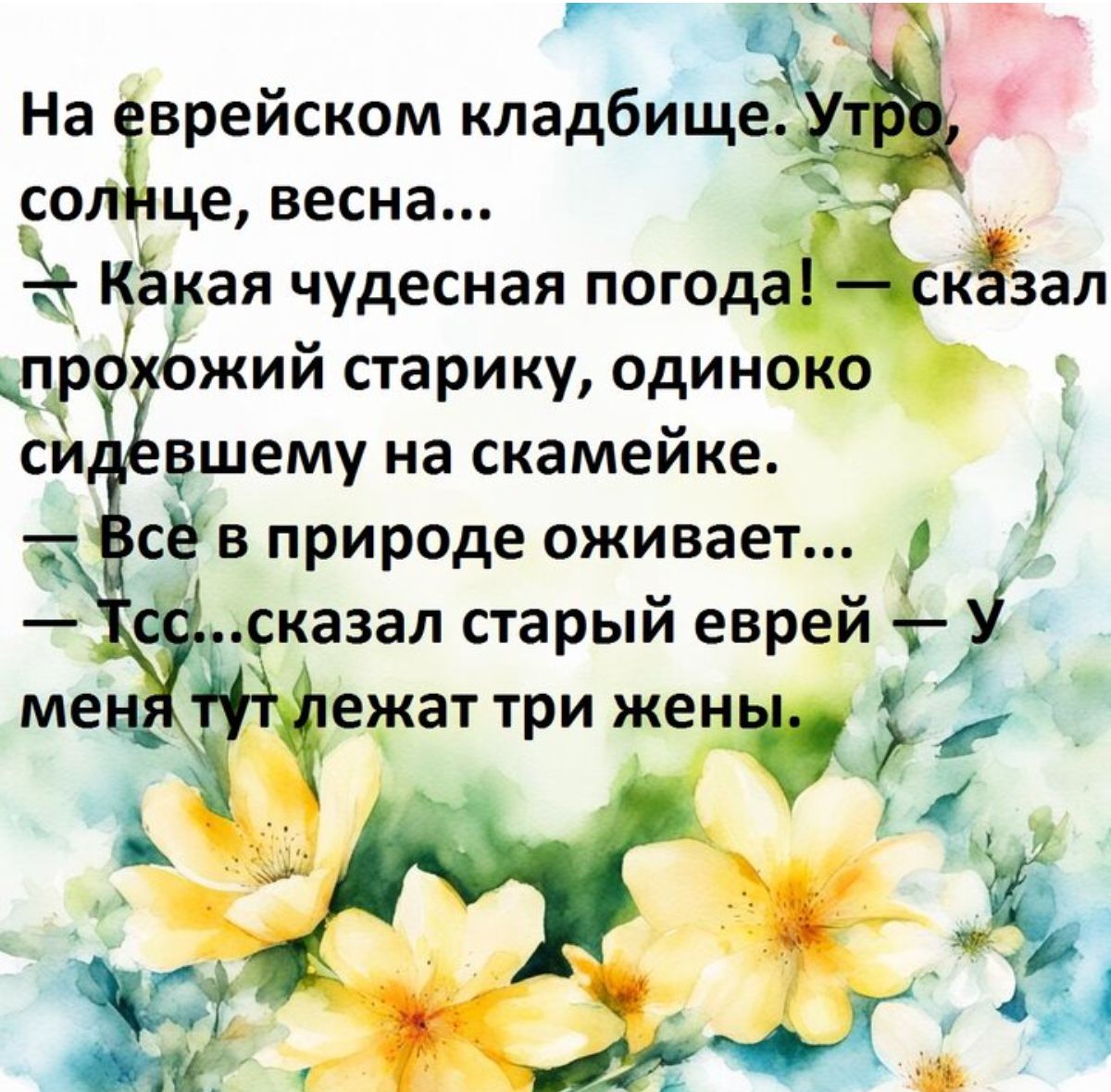 На еврейском кладбище. Утро, солнце, весна...
— Какая чудесная погода! — сказал прохожий старику, одиноко сидевшему на скамейке.
— Все в природе оживает...
— Тсс...сказал старый еврей — У меня тут лежат три жены.